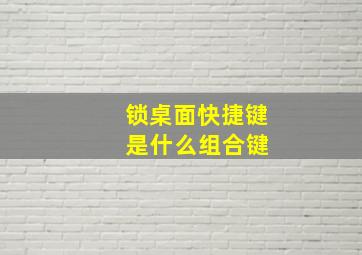 锁桌面快捷键
是什么组合键